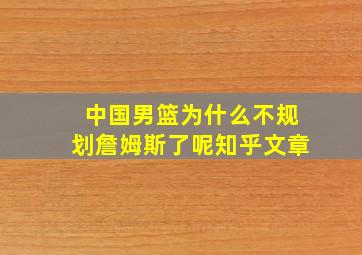 中国男篮为什么不规划詹姆斯了呢知乎文章